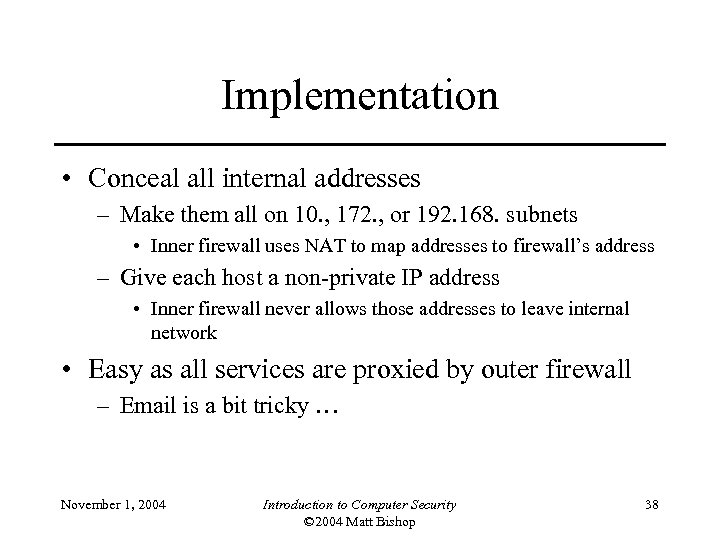 Implementation

• Conceal all internal addresses
– Make them all on 10., 172., or 192.168. subnets
• Inner firewall uses NAT to map addresses to firewall's address
– Give each host a non-private IP address
• Inner firewall never allows those addresses to leave internal network

• Easy as all services are proxied by outer firewall
– Email is a bit tricky …

November 1, 2004

Introduction to Computer Security
©2004 Matt Bishop

38